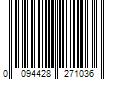 0 094428 271036